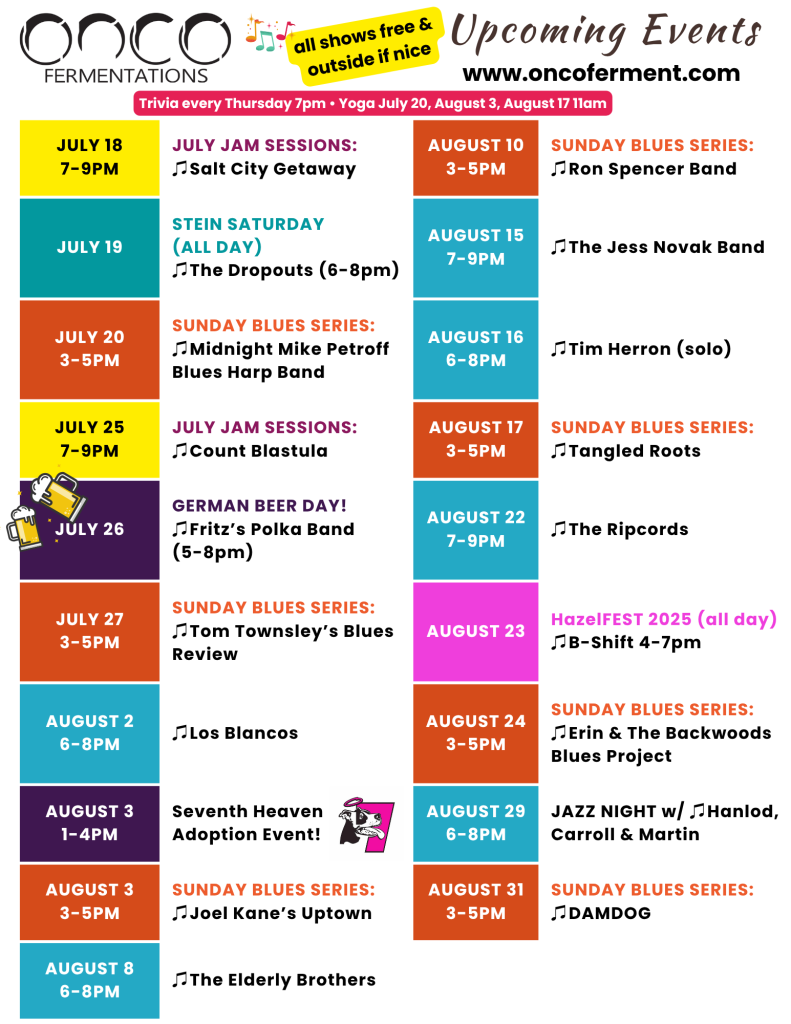 ONCO FERMENTATIONS

all shows free & outside if nice

Upcoming Events

www.oncoferment.com

Trivia every Thursday 7pm • Yoga July 20, August 3, August 17 11am

JULY 18 7-9PM
JULY JAM SESSIONS:
♫Salt City Getaway

JULY 19
STEIN SATURDAY (ALL DAY)
♫The Dropouts (6-8pm)

JULY 20 3-5PM
SUNDAY BLUES SERIES:
♫Midnight Mike Petroff Blues Harp Band

JULY 25 7-9PM
JULY JAM SESSIONS:
♫Count Blastula

JULY 26
GERMAN BEER DAY!
♫Fritz's Polka Band (5-8pm)

JULY 27 3-5PM
SUNDAY BLUES SERIES:
♫Tom Townsley's Blues Review

AUGUST 2 6-8PM
♫Los Blancos

AUGUST 3 1-4PM
Seventh Heaven Adoption Event!

AUGUST 3 3-5PM
SUNDAY BLUES SERIES:
♫Joel Kane's Uptown

AUGUST 8 6-8PM
♫The Elderly Brothers

AUGUST 10 3-5PM
SUNDAY BLUES SERIES:
♫Ron Spencer Band

AUGUST 15 7-9PM
♫The Jess Novak Band

AUGUST 16 6-8PM
♫Tim Herron (solo)

AUGUST 17 3-5PM
SUNDAY BLUES SERIES:
♫Tangled Roots

AUGUST 22 7-9PM
♫The Ripcords

AUGUST 23
HazelFEST 2025 (all day)
♫B-Shift 4-7pm

AUGUST 24 3-5PM
SUNDAY BLUES SERIES:
♫Erin & The Backwoods Blues Project

AUGUST 29 6-8PM
JAZZ NIGHT w/ ♫Hanlod, Carroll & Martin

AUGUST 31 3-5PM
SUNDAY BLUES SERIES:
♫DAMDOG